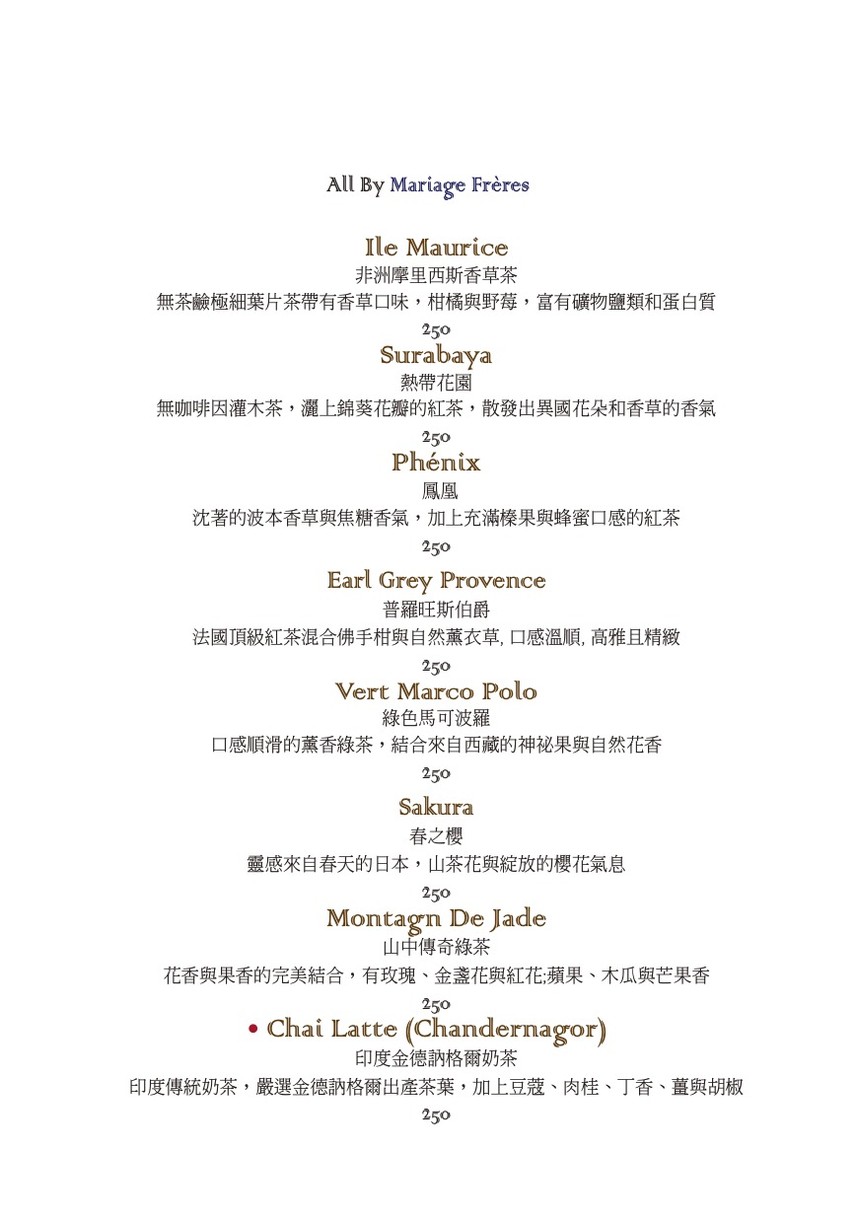 All By Mariage Frères

Ile Maurice
非洲摩里西斯香草茶
無茶鹼極細葉片茶帶有香草口味，柑橘與野莓，富有礦物鹽類和蛋白質
250

Surabaya
熱帶花園
無咖啡因灌木茶，灑上錦葵花瓣的紅茶，散發出異國花朵和香草的香氣
250

Phénix
鳳凰
沈著的波本香草與焦糖香氣，加上充滿榛果與蜂蜜口感的紅茶
250

Earl Grey Provence
普羅旺斯伯爵
法國頂級紅茶混合佛手柑與自然薰衣草, 口感溫順, 高雅且精緻
250

Vert Marco Polo
綠色馬可波羅
口感順滑的薰香綠茶，結合來自西藏的神祕果與自然花香
250

Sakura
春之櫻
靈感來自春天的日本，山茶花與綻放的櫻花氣息
250

Montagn De Jade
山中傳奇綠茶
花香與果香的完美結合，有玫瑰、金盞花與紅花;蘋果、木瓜與芒果香
250

• Chai Latte (Chandernagor)
印度金德訥格爾奶茶
印度傳統奶茶，嚴選金德訥格爾出產茶葉，加上豆蔻、肉桂、丁香、薑與胡椒
250